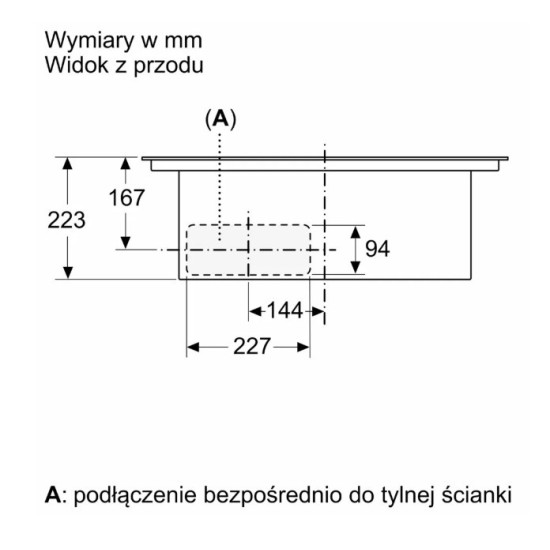 Wymiary w mm
Widok z przodu

(A)

223

167

94

144

227

A: podłączenie bezpośrednio do tylnej ścianki